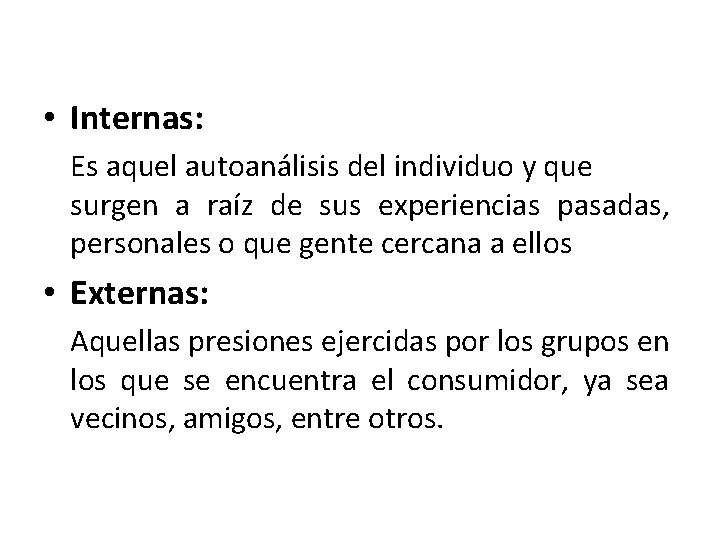 • Internas:

Es aquel autoanálisis del individuo y que surgen a raíz de sus experiencias pasadas, personales o que gente cercana a ellos

• Externas:

Aquellas presiones ejercidas por los grupos en los que se encuentra el consumidor, ya sea vecinos, amigos, entre otros.